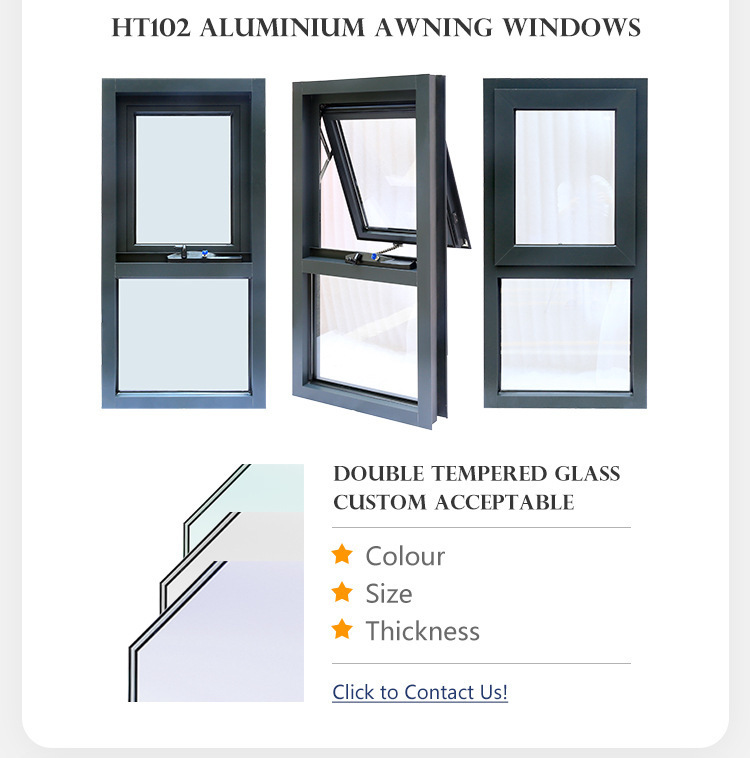 HT102 ALUMINIUM AWNING WINDOWS

DOUBLE TEMPERED GLASS CUSTOM ACCEPTABLE

Colour
Size
Thickness

Click to Contact Us!